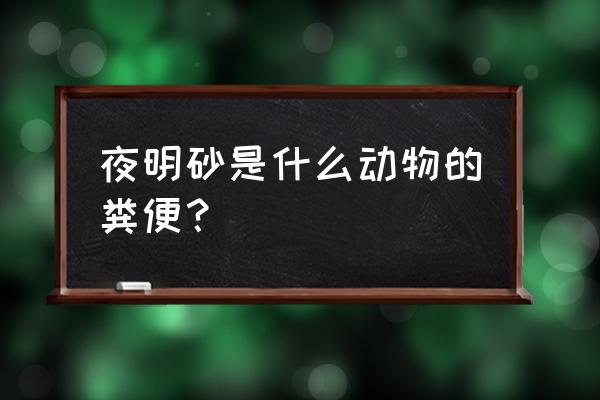 夜明砂是什么动物的粪便？